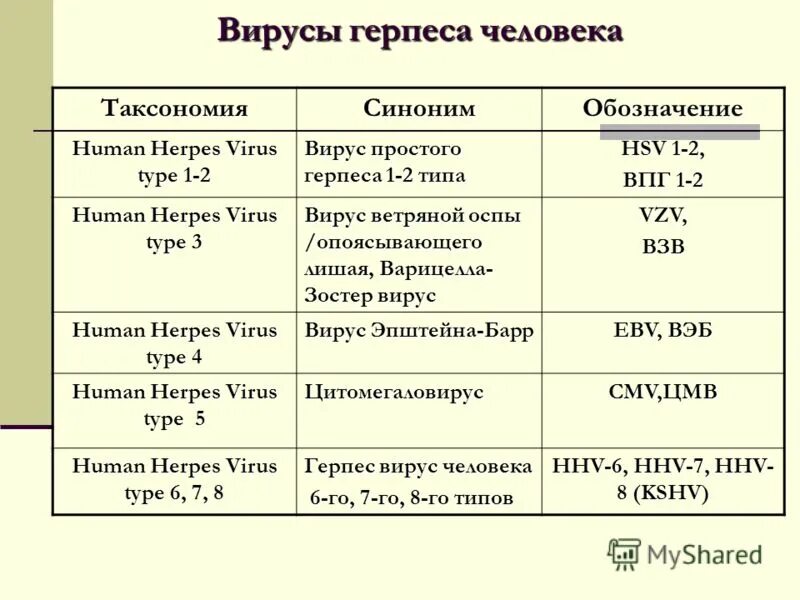 Вирусы герпеса человека

| Таксономия | Синоним | Обозначение |
|---|---|---|
| Human Herpes Virus type 1-2 | Вирус простого герпеса 1-2 типа | HSV 1-2, ВПГ 1-2 |
| Human Herpes Virus type 3 | Вирус ветряной оспы /опоясывающего лишая, Варицелла-Зостер вирус | VZV, ВЗВ |
| Human Herpes Virus type 4 | Вирус Эпштейна-Барр | EBV, ВЭБ |
| Human Herpes Virus type 5 | Цитомегаловирус | CMV,ЦМВ |
| Human Herpes Virus type 6, 7, 8 | Герпес вирус человека 6-го, 7-го, 8-го типов | HHV-6, HHV-7, HHV-8 (KSHV) |

MyShared